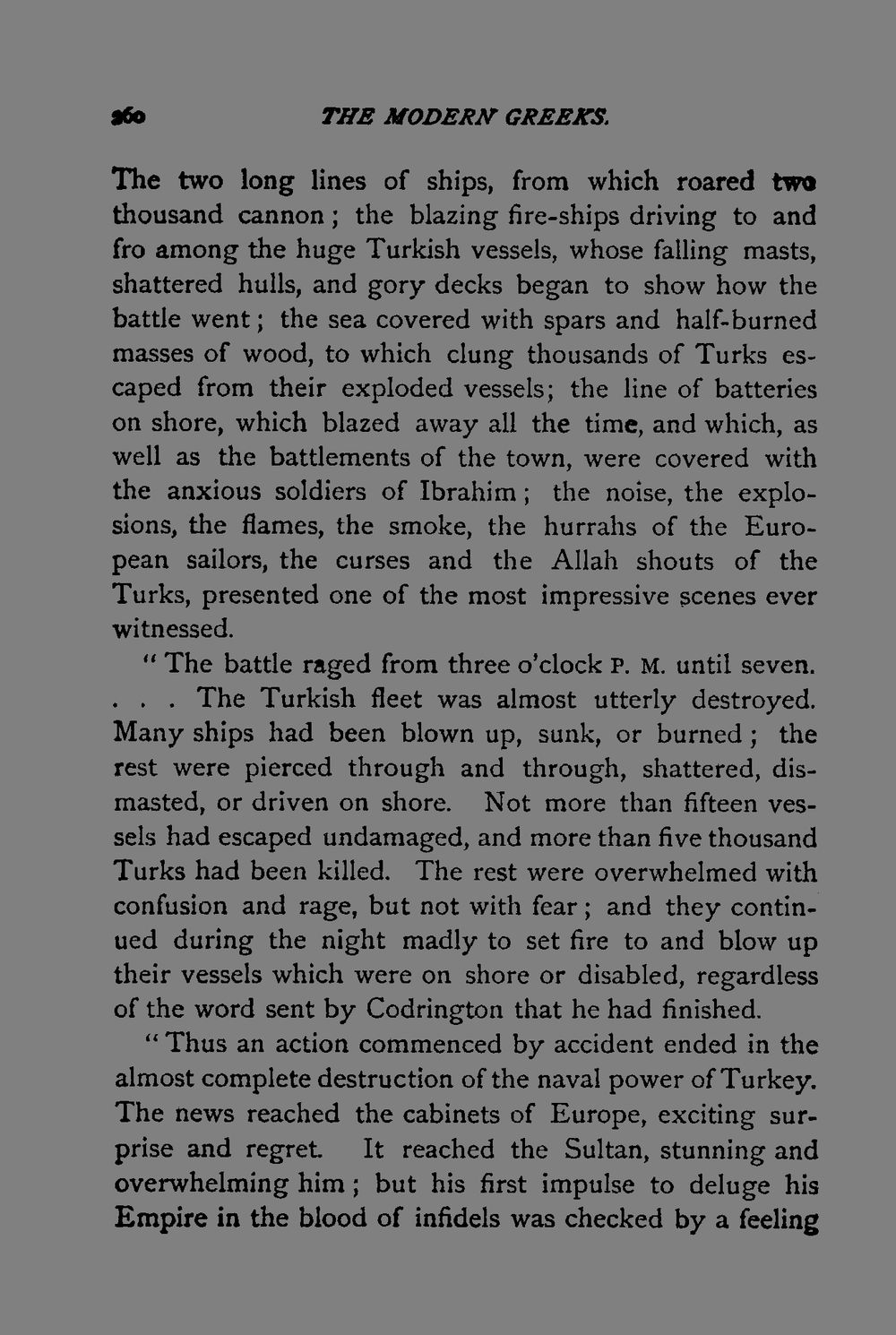 260 THE MODERN GREEKS.

The two long lines of ships, from which roared two thousand cannon; the blazing fire-ships driving to and fro among the huge Turkish vessels, whose falling masts, shattered hulls, and gory decks began to show how the battle went; the sea covered with spars and half-burned masses of wood, to which clung thousands of Turks escaped from their exploded vessels; the line of batteries on shore, which blazed away all the time, and which, as well as the battlements of the town, were covered with the anxious soldiers of Ibrahim; the noise, the explosions, the flames, the smoke, the hurrahs of the European sailors, the curses and the Allah shouts of the Turks, presented one of the most impressive scenes ever witnessed.

"The battle raged from three o'clock P. M. until seven. . . . The Turkish fleet was almost utterly destroyed. Many ships had been blown up, sunk, or burned; the rest were pierced through and through, shattered, dismasted, or driven on shore. Not more than fifteen vessels had escaped undamaged, and more than five thousand Turks had been killed. The rest were overwhelmed with confusion and rage, but not with fear; and they continued during the night madly to set fire to and blow up their vessels which were on shore or disabled, regardless of the word sent by Codrington that he had finished.

"Thus an action commenced by accident ended in the almost complete destruction of the naval power of Turkey. The news reached the cabinets of Europe, exciting surprise and regret. It reached the Sultan, stunning and overwhelming him; but his first impulse to deluge his Empire in the blood of infidels was checked by a feeling